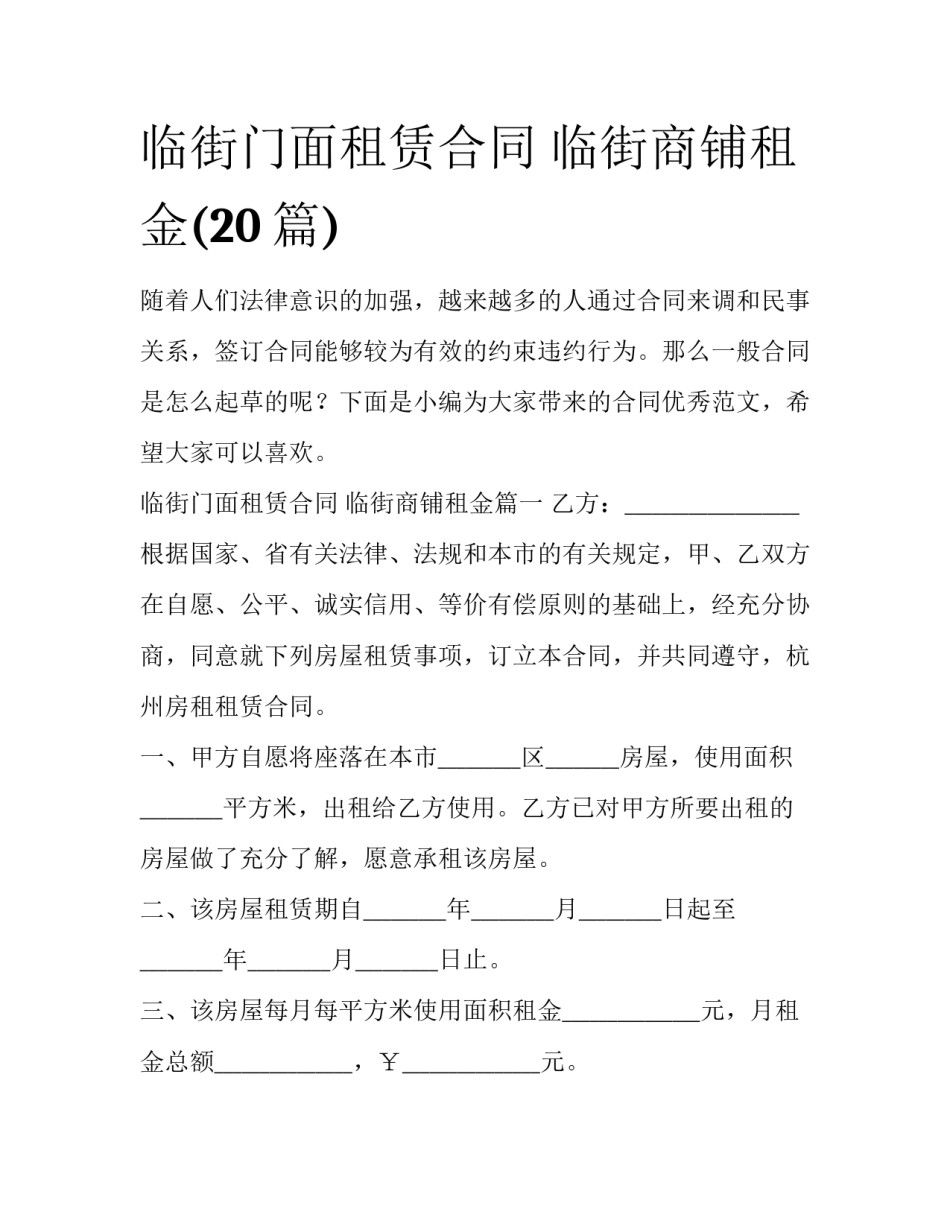 临街门面租赁合同 临街商铺租金(20 篇)

随着人们法律意识的加强，越来越多的人通过合同来调和民事关系，签订合同能够较为有效的约束违约行为。那么一般合同是怎么起草的呢？下面是小编为大家带来的合同优秀范文，希望大家可以喜欢。

临街门面租赁合同 临街商铺租金篇一 乙方：______________

根据国家、省有关法律、法规和本市的有关规定，甲、乙双方在自愿、公平、诚实信用、等价有偿原则的基础上，经充分协商，同意就下列房屋租赁事项，订立本合同，并共同遵守，杭州房租租赁合同。

一、甲方自愿将座落在本市_______区______房屋，使用面积_______平方米，出租给乙方使用。乙方已对甲方所要出租的房屋做了充分了解，愿意承租该房屋。

二、该房屋租赁期自_______年_______月_______日起至_______年_______月_______日止。

三、该房屋每月每平方米使用面积租金___________元，月租金总额___________，￥___________元。